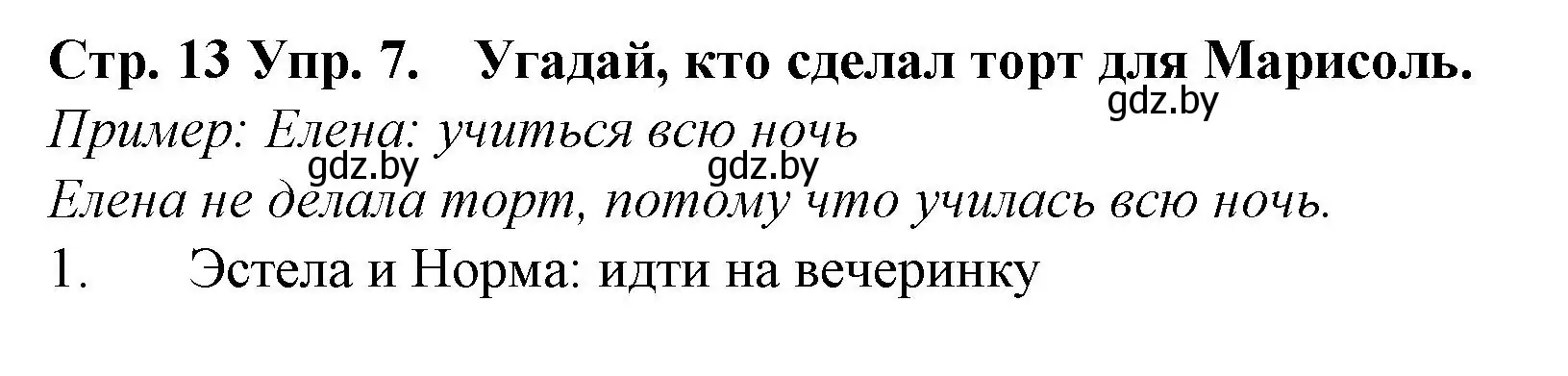 Стр. 13 Упр. 7. Угадай, кто сделал торт для Марисоль.
gdz.by
Пример: Елена: учиться всю ночь
gdz.by gdz.by
Елена не делала торт, потому что училась всю ночь.
1. Эстела и Норма: идти на вечеринку